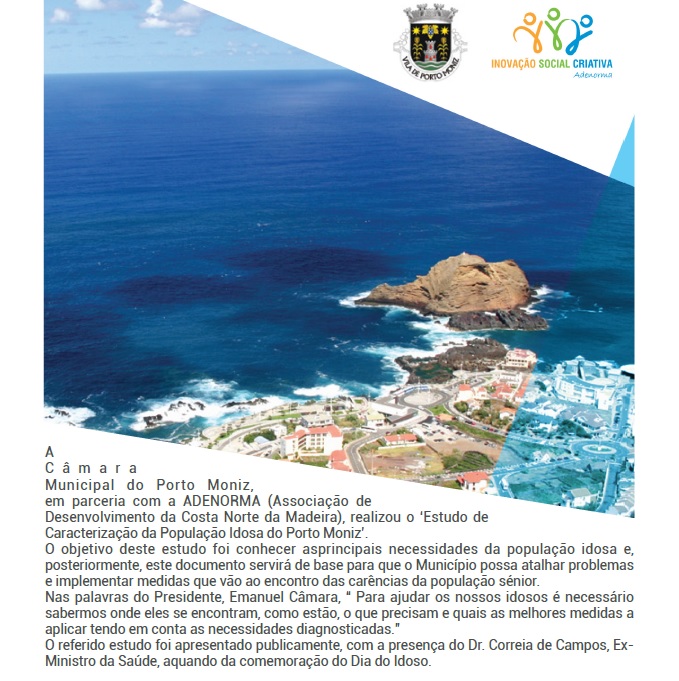 VILA DE PORTO MONIZ

INOVAÇÃO SOCIAL CRIATIVA
Adenorma

A Câmara Municipal do Porto Moniz, em parceria com a ADENORMA (Associação de Desenvolvimento da Costa Norte da Madeira), realizou o 'Estudo de Caracterização da População Idosa do Porto Moniz'.

O objetivo deste estudo foi conhecer asprincipais necessidades da população idosa e, posteriormente, este documento servirá de base para que o Município possa atalhar problemas e implementar medidas que vão ao encontro das carências da população sénior.

Nas palavras do Presidente, Emanuel Câmara, " Para ajudar os nossos idosos é necessário sabermos onde eles se encontram, como estão, o que precisam e quais as melhores medidas a aplicar tendo em conta as necessidades diagnosticadas."

O referido estudo foi apresentado publicamente, com a presença do Dr. Correia de Campos, Ex-Ministro da Saúde, aquando da comemoração do Dia do Idoso.